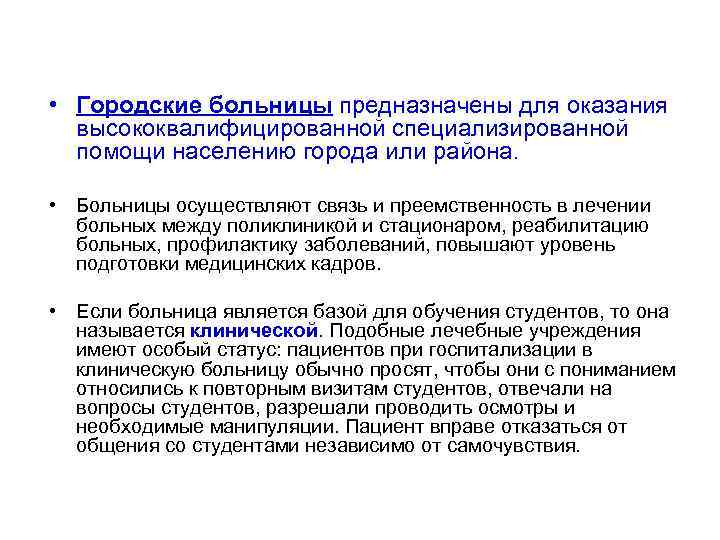 • Городские больницы предназначены для оказания высококвалифицированной специализированной помощи населению города или района.

• Больницы осуществляют связь и преемственность в лечении больных между поликлиникой и стационаром, реабилитацию больных, профилактику заболеваний, повышают уровень подготовки медицинских кадров.

• Если больница является базой для обучения студентов, то она называется клинической. Подобные лечебные учреждения имеют особый статус: пациентов при госпитализации в клиническую больницу обычно просят, чтобы они с пониманием относились к повторным визитам студентов, отвечали на вопросы студентов, разрешали проводить осмотры и необходимые манипуляции. Пациент вправе отказаться от общения со студентами независимо от самочувствия.